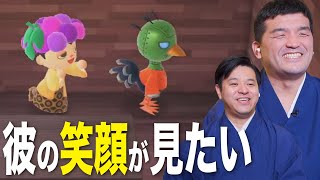 彼の笑顔が見たい